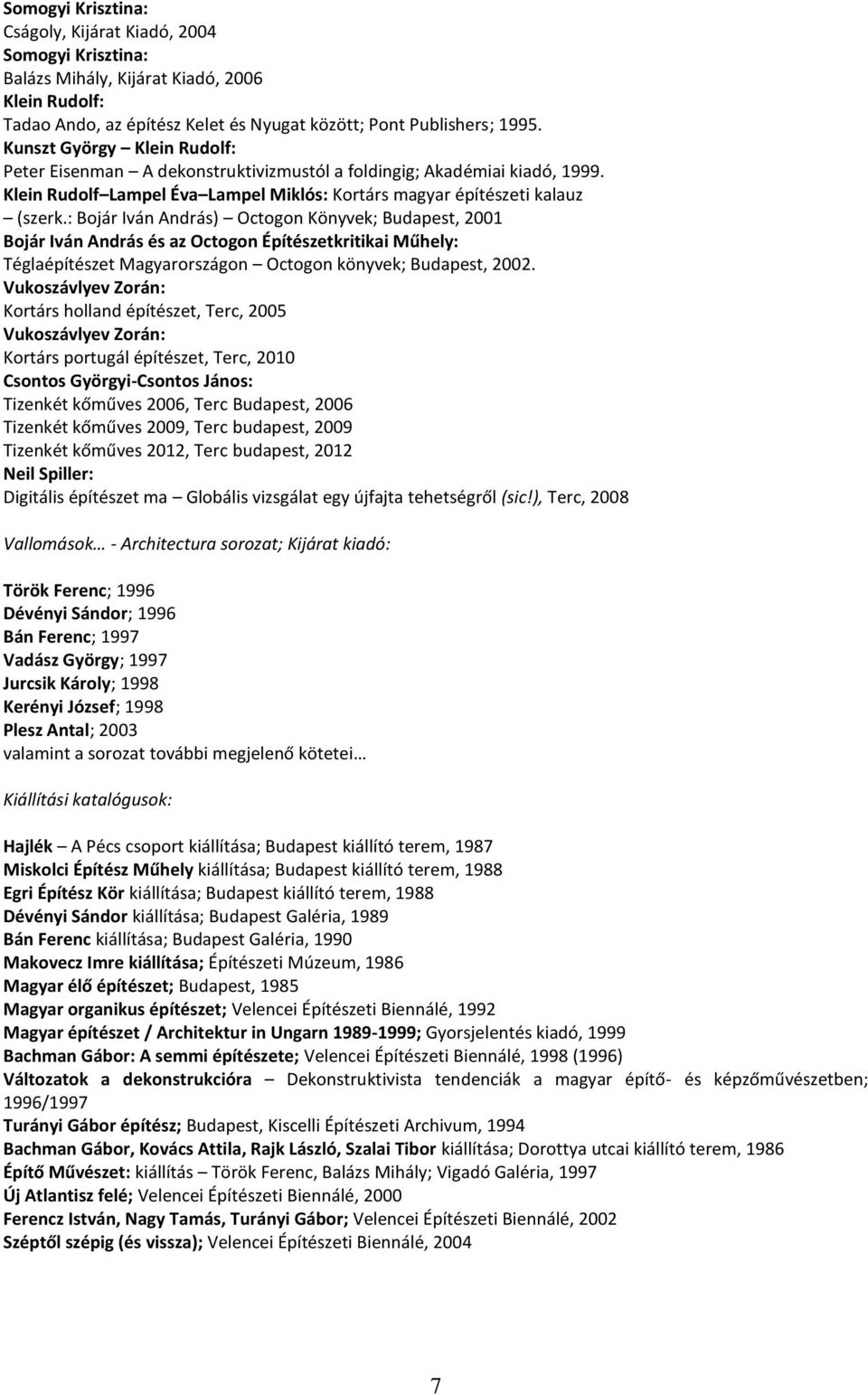 Somogyi Krisztina:
Cságoly, Kijárat Kiadó, 2004
Somogyi Krisztina:
Balázs Mihály, Kijárat Kiadó, 2006
Klein Rudolf:
Tadao Ando, az építész Kelet és Nyugat között; Pont Publishers; 1995.
Kunszt György – Klein Rudolf:
Peter Eisenman – A dekonstruktivizmustól a foldingig; Akadémiai kiadó, 1999.
Klein Rudolf – Lampel Éva – Lampel Miklós: Kortárs magyar építészeti kalauz – (szerk.: Bojár Iván András) – Octogon Könyvek; Budapest, 2001
Bojár Iván András és az Octogon Építészetkritikai Műhely:
Téglaépítészet Magyarországon – Octogon könyvek; Budapest, 2002.
Vukoszávlyev Zorán:
Kortárs holland építészet, Terc, 2005
Vukoszávlyev Zorán:
Kortárs portugál építészet, Terc, 2010
Csontos Györgyi-Csontos János:
Tizenkét kőműves 2006, Terc Budapest, 2006
Tizenkét kőműves 2009, Terc budapest, 2009
Tizenkét kőműves 2012, Terc budapest, 2012
Neil Spiller:
Digitális építészet ma – Globális vizsgálat egy újfajta tehetségről (sic!), Terc, 2008

Vallomások… - Architectura sorozat; Kijárat kiadó:

Török Ferenc; 1996
Dévényi Sándor; 1996
Bán Ferenc; 1997
Vadász György; 1997
Jurcsik Károly; 1998
Kerényi József; 1998
Plesz Antal; 2003
valamint a sorozat további megjelenő kötetei…

Kiállítási katalógusok:

Hajlék – A Pécs csoport kiállítása; Budapest kiállító terem, 1987
Miskolci Építész Műhely kiállítása; Budapest kiállító terem, 1988
Egri Építész Kör kiállítása; Budapest kiállító terem, 1988
Dévényi Sándor kiállítása; Budapest Galéria, 1989
Bán Ferenc kiállítása; Budapest Galéria, 1990
Makovecz Imre kiállítása; Építészeti Múzeum, 1986
Magyar élő építészet; Budapest, 1985
Magyar organikus építészet; Velencei Építészeti Biennálé, 1992
Magyar építészet / Architektur in Ungarn 1989-1999; Gyorsjelentés kiadó, 1999
Bachman Gábor: A semmi építészete; Velencei Építészeti Biennálé, 1998 (1996)
Változatok a dekonstrukcióra – Dekonstruktivista tendenciák a magyar építő- és képzőművészetben; 1996/1997
Turányi Gábor építész; Budapest, Kiscelli Építészeti Archivum, 1994
Bachman Gábor, Kovács Attila, Rajk László, Szalai Tibor kiállítása; Dorottya utcai kiállító terem, 1986
Építő Művészet: kiállítás – Török Ferenc, Balázs Mihály; Vigadó Galéria, 1997
Új Atlantisz felé; Velencei Építészeti Biennálé, 2000
Ferencz István, Nagy Tamás, Turányi Gábor; Velencei Építészeti Biennálé, 2002
Széptől szépig (és vissza); Velencei Építészeti Biennálé, 2004

7